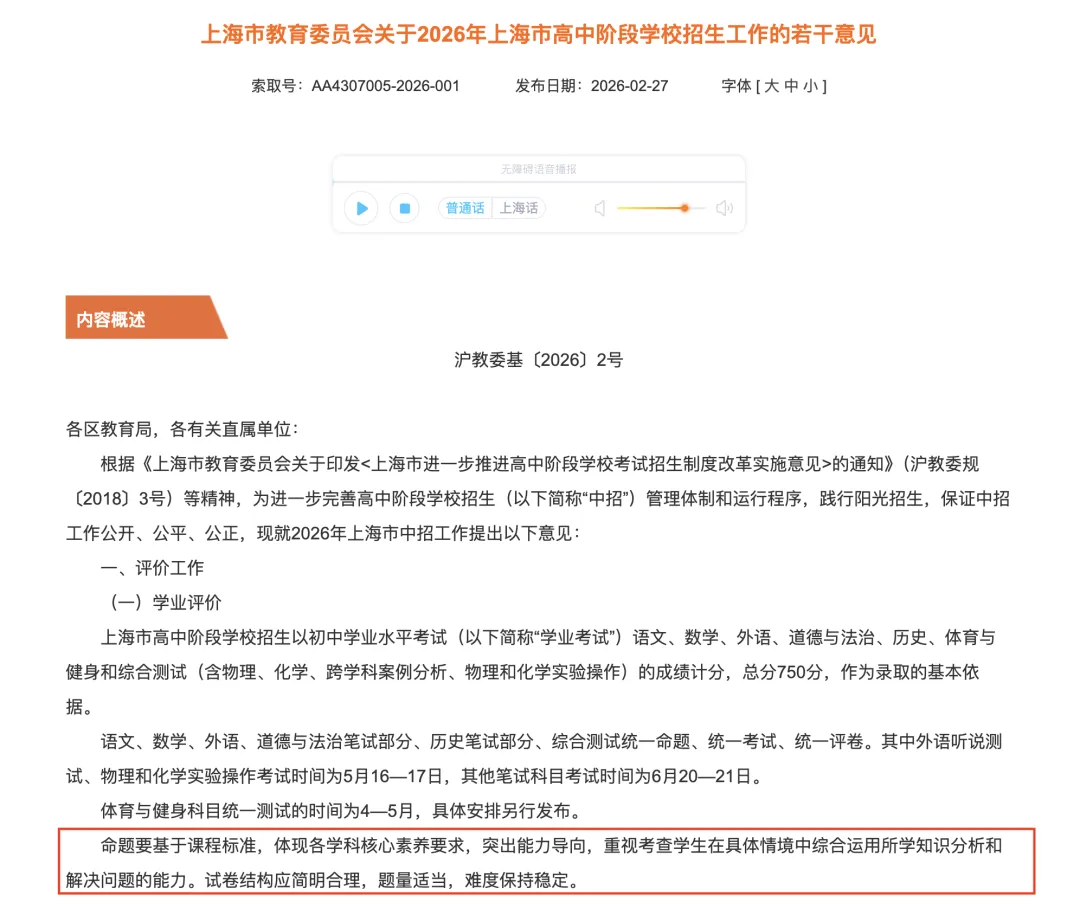 上海市教育委员会关于2026年上海市高中阶段学校招生工作的若干意见

索取号：AA4307005-2026-001　　发布日期：2026-02-27　　字体 [ 大 中 小 ]

无障碍语音播报

普通话　上海话

内容概述

沪教委基〔2026〕2号

各区教育局，各有关直属单位：

根据《上海市教育委员会关于印发<上海市进一步推进高中阶段学校考试招生制度改革实施意见>的通知》（沪教委规〔2018〕3号）等精神，为进一步完善高中阶段学校招生（以下简称“中招”）管理体制和运行程序，践行阳光招生，保证中招工作公开、公平、公正，现就2026年上海市中招工作提出以下意见：

一、评价工作

（一）学业评价

上海市高中阶段学校招生以初中学业水平考试（以下简称“学业考试”）语文、数学、外语、道德与法治、历史、体育与健身和综合测试（含物理、化学、跨学科案例分析、物理和化学实验操作）的成绩计分，总分750分，作为录取的基本依据。

语文、数学、外语、道德与法治笔试部分、历史笔试部分、综合测试统一命题、统一考试、统一评卷。其中外语听说测试、物理和化学实验操作考试时间为5月16—17日，其他笔试科目考试时间为6月20—21日。

体育与健身科目统一测试的时间为4—5月，具体安排另行发布。

命题要基于课程标准，体现各学科核心素养要求，突出能力导向，重视考查学生在具体情境中综合运用所学知识分析和解决问题的能力。试卷结构应简明合理，题量适当，难度保持稳定。